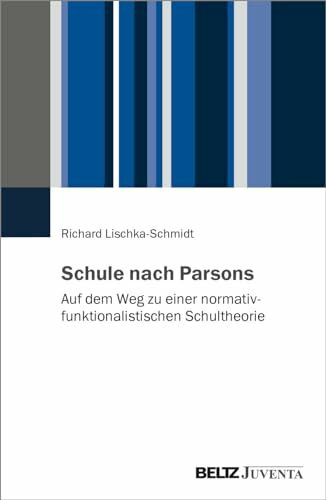 Richard Lischka-Schmidt

Schule nach Parsons

Auf dem Weg zu einer normativ-funktionalistischen Schultheorie

BELTZ JUVENTA